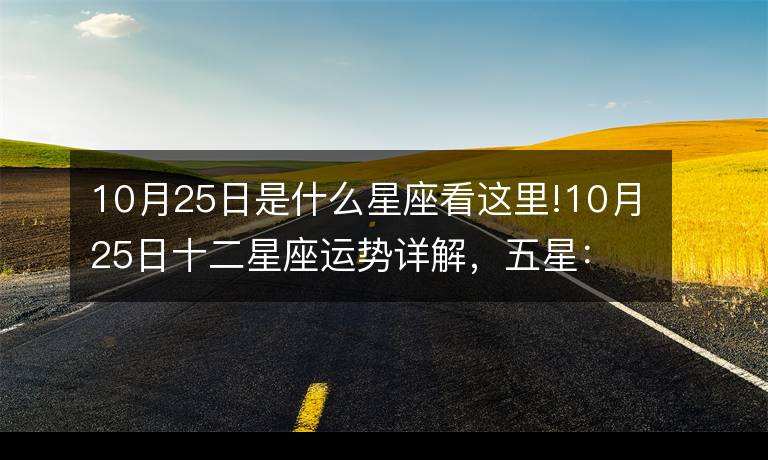 10月25日是什么星座看这里!10月25日十二星座运势详解，五星：